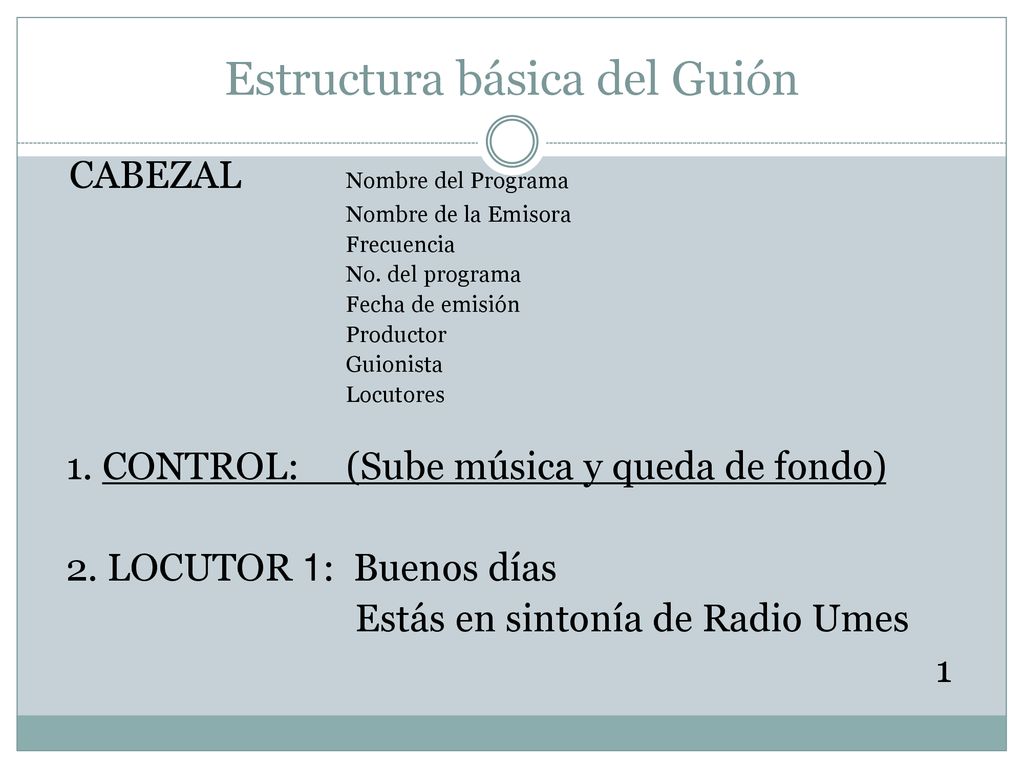 Estructura básica del Guión

CABEZAL Nombre del Programa
Nombre de la Emisora
Frecuencia
No. del programa
Fecha de emisión
Productor
Guionista
Locutores

1. CONTROL: (Sube música y queda de fondo)

2. LOCUTOR 1: Buenos días
Estás en sintonía de Radio Umes

1